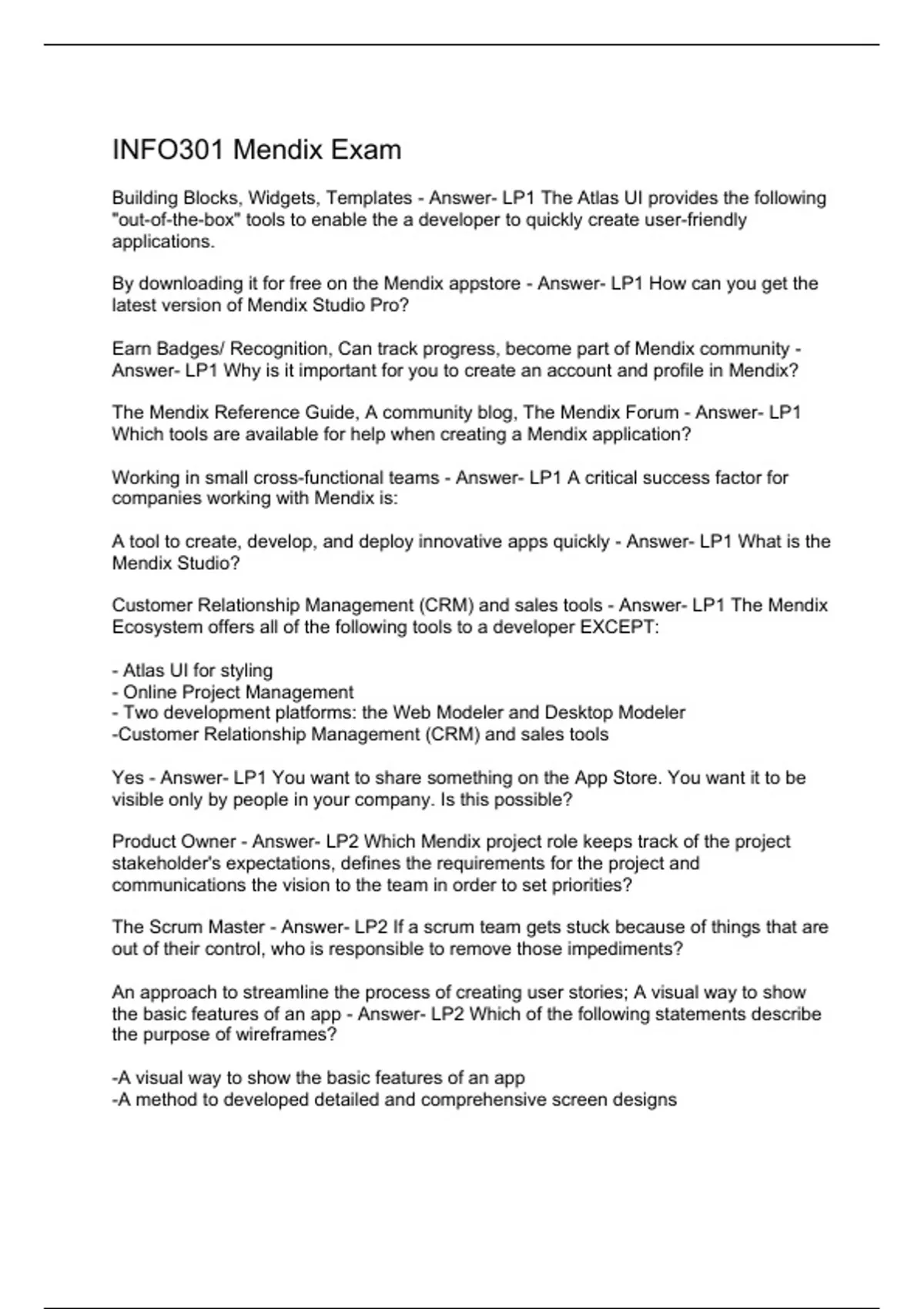 INFO301 Mendix Exam

Building Blocks, Widgets, Templates - Answer- LP1 The Atlas UI provides the following "out-of-the-box" tools to enable the a developer to quickly create user-friendly applications.

By downloading it for free on the Mendix appstore - Answer- LP1 How can you get the latest version of Mendix Studio Pro?

Earn Badges/ Recognition, Can track progress, become part of Mendix community - Answer- LP1 Why is it important for you to create an account and profile in Mendix?

The Mendix Reference Guide, A community blog, The Mendix Forum - Answer- LP1 Which tools are available for help when creating a Mendix application?

Working in small cross-functional teams - Answer- LP1 A critical success factor for companies working with Mendix is:

A tool to create, develop, and deploy innovative apps quickly - Answer- LP1 What is the Mendix Studio?

Customer Relationship Management (CRM) and sales tools - Answer- LP1 The Mendix Ecosystem offers all of the following tools to a developer EXCEPT:

- Atlas UI for styling
- Online Project Management
- Two development platforms: the Web Modeler and Desktop Modeler
-Customer Relationship Management (CRM) and sales tools

Yes - Answer- LP1 You want to share something on the App Store. You want it to be visible only by people in your company. Is this possible?

Product Owner - Answer- LP2 Which Mendix project role keeps track of the project stakeholder's expectations, defines the requirements for the project and communications the vision to the team in order to set priorities?

The Scrum Master - Answer- LP2 If a scrum team gets stuck because of things that are out of their control, who is responsible to remove those impediments?

An approach to streamline the process of creating user stories; A visual way to show the basic features of an app - Answer- LP2 Which of the following statements describe the purpose of wireframes?

-A visual way to show the basic features of an app
-A method to developed detailed and comprehensive screen designs